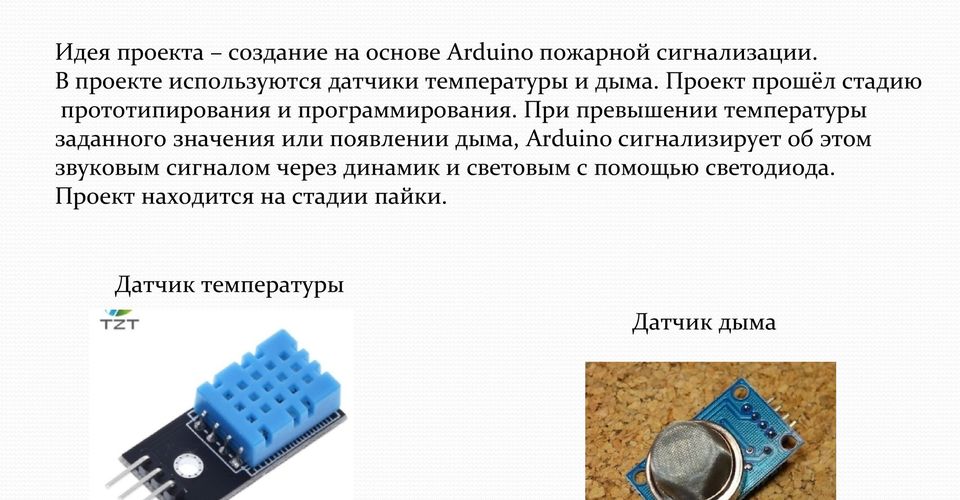 Идея проекта – создание на основе Arduino пожарной сигнализации. В проекте используются датчики температуры и дыма. Проект прошёл стадию прототипирования и программирования. При превышении температуры заданного значения или появлении дыма, Arduino сигнализирует об этом звуковым сигналом через динамик и световым с помощью светодиода. Проект находится на стадии пайки.

Датчик температуры

TZT

Датчик дыма